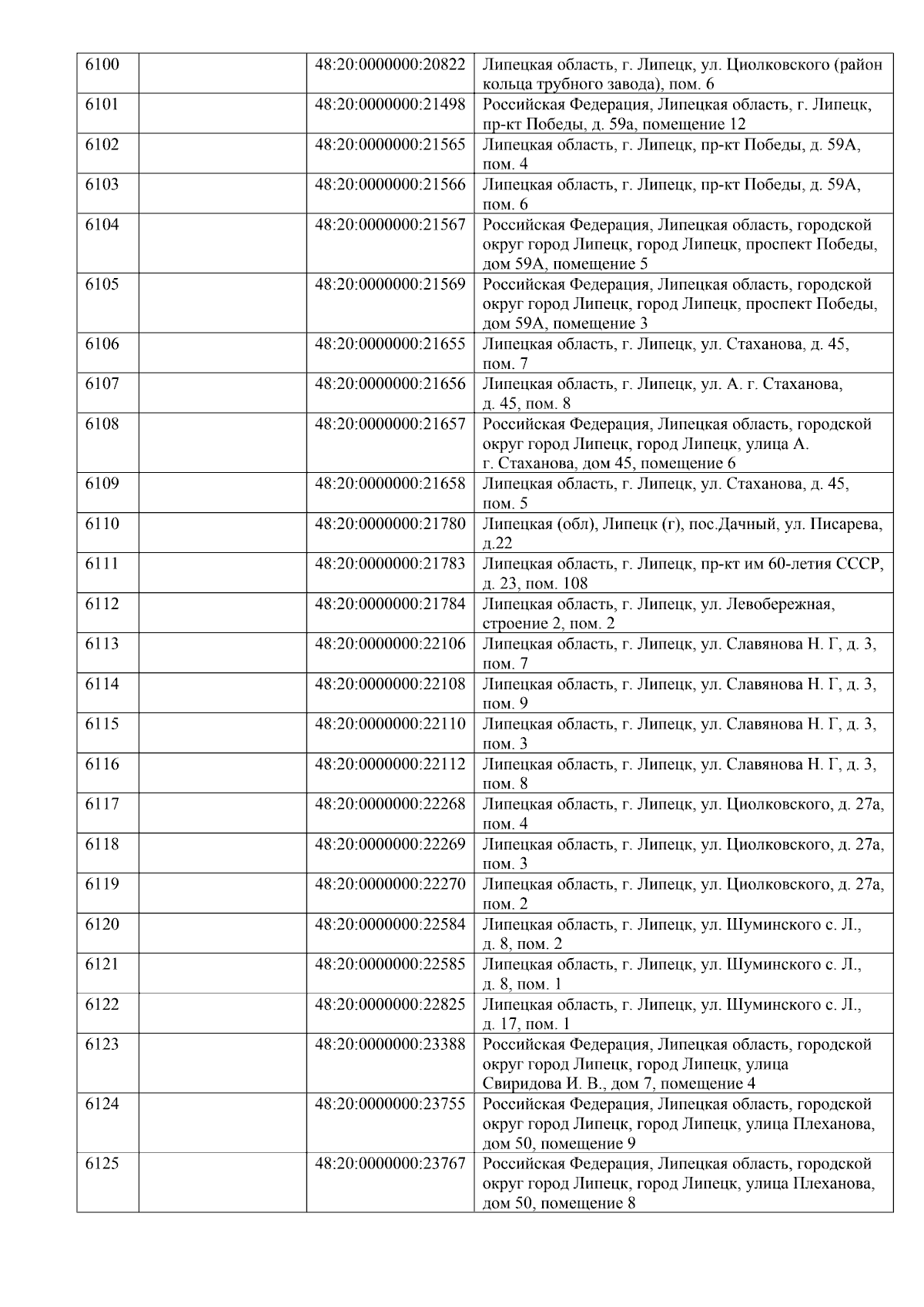 | | | | |
|---|---|---|---|
| 6100 | | 48:20:0000000:20822 | Липецкая область, г. Липецк, ул. Циолковского (район кольца трубного завода), пом. 6 |
| 6101 | | 48:20:0000000:21498 | Российская Федерация, Липецкая область, г. Липецк, пр-кт Победы, д. 59а, помещение 12 |
| 6102 | | 48:20:0000000:21565 | Липецкая область, г. Липецк, пр-кт Победы, д. 59А, пом. 4 |
| 6103 | | 48:20:0000000:21566 | Липецкая область, г. Липецк, пр-кт Победы, д. 59А, пом. 6 |
| 6104 | | 48:20:0000000:21567 | Российская Федерация, Липецкая область, городской округ город Липецк, город Липецк, проспект Победы, дом 59А, помещение 5 |
| 6105 | | 48:20:0000000:21569 | Российская Федерация, Липецкая область, городской округ город Липецк, город Липецк, проспект Победы, дом 59А, помещение 3 |
| 6106 | | 48:20:0000000:21655 | Липецкая область, г. Липецк, ул. Стаханова, д. 45, пом. 7 |
| 6107 | | 48:20:0000000:21656 | Липецкая область, г. Липецк, ул. А. г. Стаханова, д. 45, пом. 8 |
| 6108 | | 48:20:0000000:21657 | Российская Федерация, Липецкая область, городской округ город Липецк, город Липецк, улица А. г. Стаханова, дом 45, помещение 6 |
| 6109 | | 48:20:0000000:21658 | Липецкая область, г. Липецк, ул. Стаханова, д. 45, пом. 5 |
| 6110 | | 48:20:0000000:21780 | Липецкая (обл), Липецк (г), пос.Дачный, ул. Писарева, д.22 |
| 6111 | | 48:20:0000000:21783 | Липецкая область, г. Липецк, пр-кт им 60-летия СССР, д. 23, пом. 108 |
| 6112 | | 48:20:0000000:21784 | Липецкая область, г. Липецк, ул. Левобережная, строение 2, пом. 2 |
| 6113 | | 48:20:0000000:22106 | Липецкая область, г. Липецк, ул. Славянова Н. Г, д. 3, пом. 7 |
| 6114 | | 48:20:0000000:22108 | Липецкая область, г. Липецк, ул. Славянова Н. Г, д. 3, пом. 9 |
| 6115 | | 48:20:0000000:22110 | Липецкая область, г. Липецк, ул. Славянова Н. Г, д. 3, пом. 3 |
| 6116 | | 48:20:0000000:22112 | Липецкая область, г. Липецк, ул. Славянова Н. Г, д. 3, пом. 8 |
| 6117 | | 48:20:0000000:22268 | Липецкая область, г. Липецк, ул. Циолковского, д. 27а, пом. 4 |
| 6118 | | 48:20:0000000:22269 | Липецкая область, г. Липецк, ул. Циолковского, д. 27а, пом. 3 |
| 6119 | | 48:20:0000000:22270 | Липецкая область, г. Липецк, ул. Циолковского, д. 27а, пом. 2 |
| 6120 | | 48:20:0000000:22584 | Липецкая область, г. Липецк, ул. Шуминского с. Л., д. 8, пом. 2 |
| 6121 | | 48:20:0000000:22585 | Липецкая область, г. Липецк, ул. Шуминского с. Л., д. 8, пом. 1 |
| 6122 | | 48:20:0000000:22825 | Липецкая область, г. Липецк, ул. Шуминского с. Л., д. 17, пом. 1 |
| 6123 | | 48:20:0000000:23388 | Российская Федерация, Липецкая область, городской округ город Липецк, город Липецк, улица Свиридова И. В., дом 7, помещение 4 |
| 6124 | | 48:20:0000000:23755 | Российская Федерация, Липецкая область, городской округ город Липецк, город Липецк, улица Плеханова, дом 50, помещение 9 |
| 6125 | | 48:20:0000000:23767 | Российская Федерация, Липецкая область, городской округ город Липецк, город Липецк, улица Плеханова, дом 50, помещение 8 |